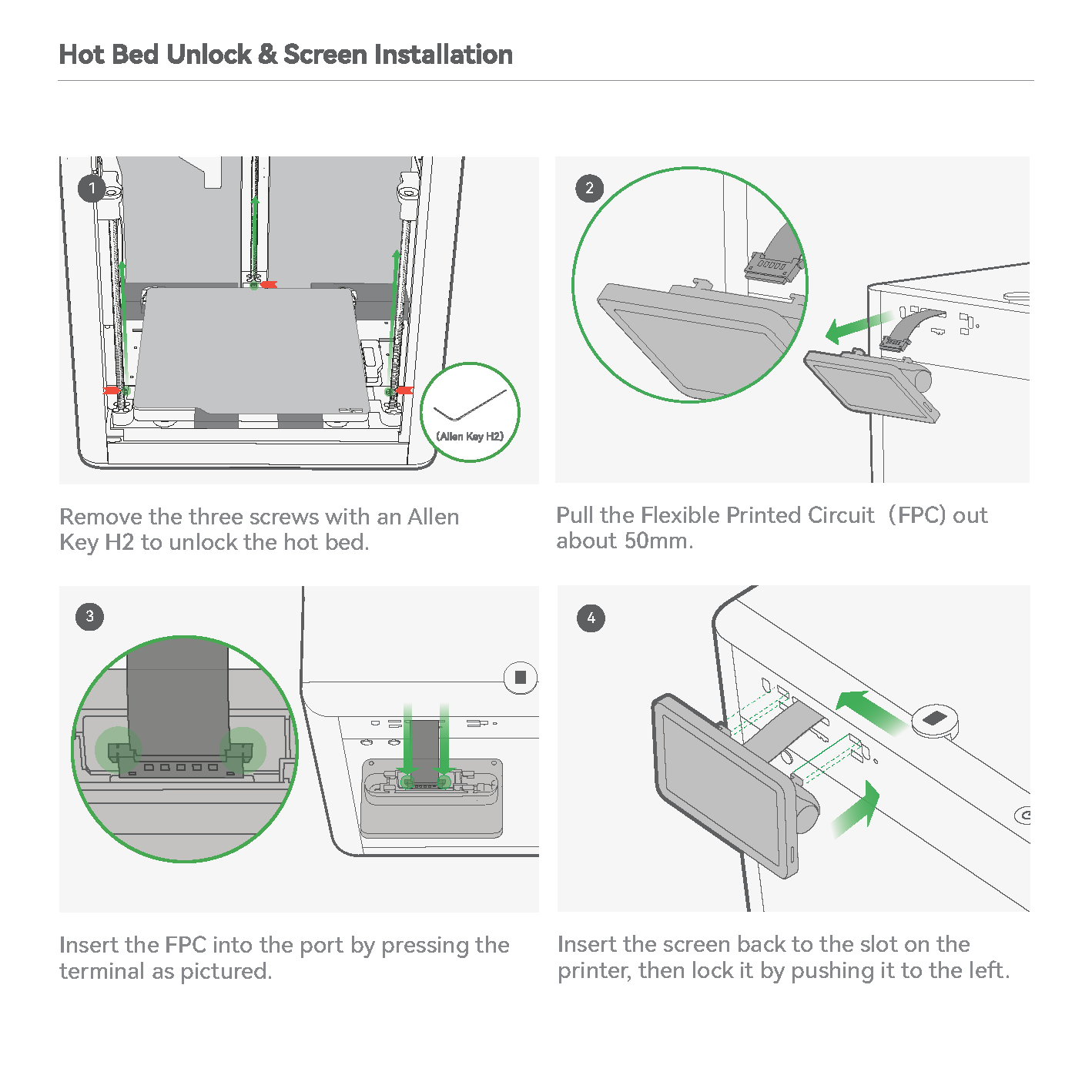 Hot Bed Unlock & Screen Installation

1

(Allen Key H2)

Remove the three screws with an Allen Key H2 to unlock the hot bed.

2

Pull the Flexible Printed Circuit (FPC) out about 50mm.

3

Insert the FPC into the port by pressing the terminal as pictured.

4

Insert the screen back to the slot on the printer, then lock it by pushing it to the left.